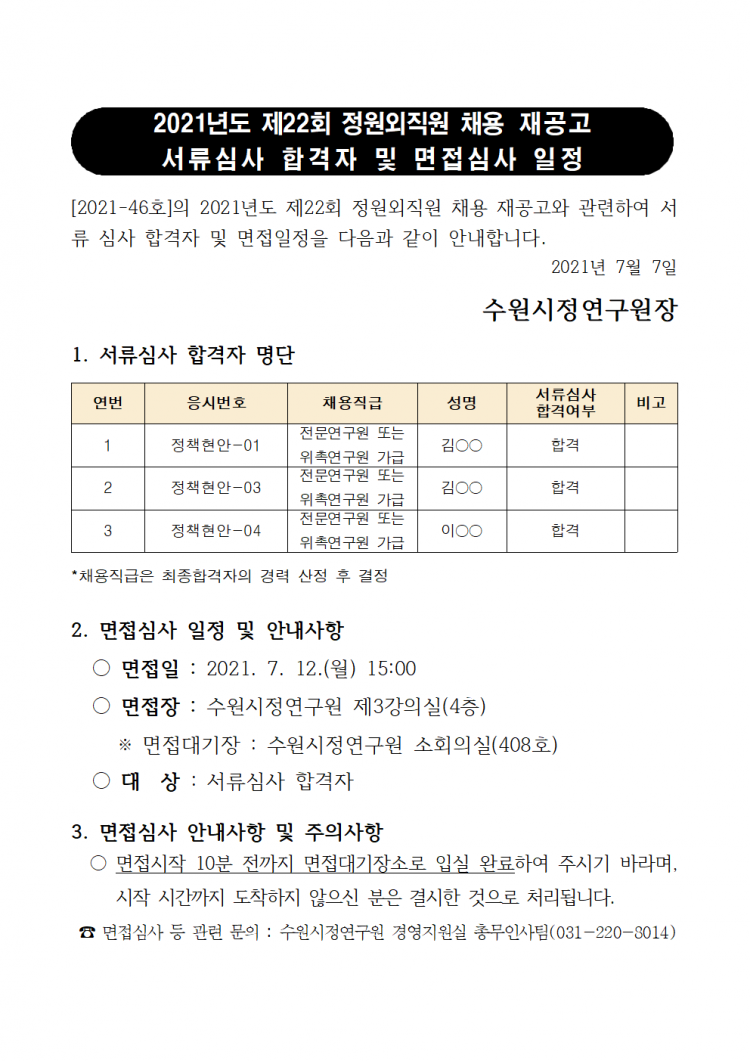 2021년도 제22회 정원외직원 채용 재공고
서류심사 합격자 및 면접심사 일정

[2021-46호]의 2021년도 제22회 정원외직원 채용 재공고와 관련하여 서류 심사 합격자 및 면접일정을 다음과 같이 안내합니다.

2021년 7월 7일

수원시정연구원장

1. 서류심사 합격자 명단

| 연번 | 응시번호 | 채용직급 | 성명 | 서류심사 합격여부 | 비고 |
|---|---|---|---|---|---|
| 1 | 정책현안-01 | 전문연구원 또는 위촉연구원 가급 | 김○○ | 합격 | |
| 2 | 정책현안-03 | 전문연구원 또는 위촉연구원 가급 | 김○○ | 합격 | |
| 3 | 정책현안-04 | 전문연구원 또는 위촉연구원 가급 | 이○○ | 합격 | |

*채용직급은 최종합격자의 경력 산정 후 결정

2. 면접심사 일정 및 안내사항

○ 면접일 : 2021. 7. 12.(월) 15:00

○ 면접장 : 수원시정연구원 제3강의실(4층)

※ 면접대기장 : 수원시정연구원 소회의실(408호)

○ 대 상 : 서류심사 합격자

3. 면접심사 안내사항 및 주의사항

○ 면접시작 10분 전까지 면접대기장소로 입실 완료하여 주시기 바라며, 시작 시간까지 도착하지 않으신 분은 결시한 것으로 처리됩니다.

☎ 면접심사 등 관련 문의 : 수원시정연구원 경영지원실 총무인사팀(031-220-8014)